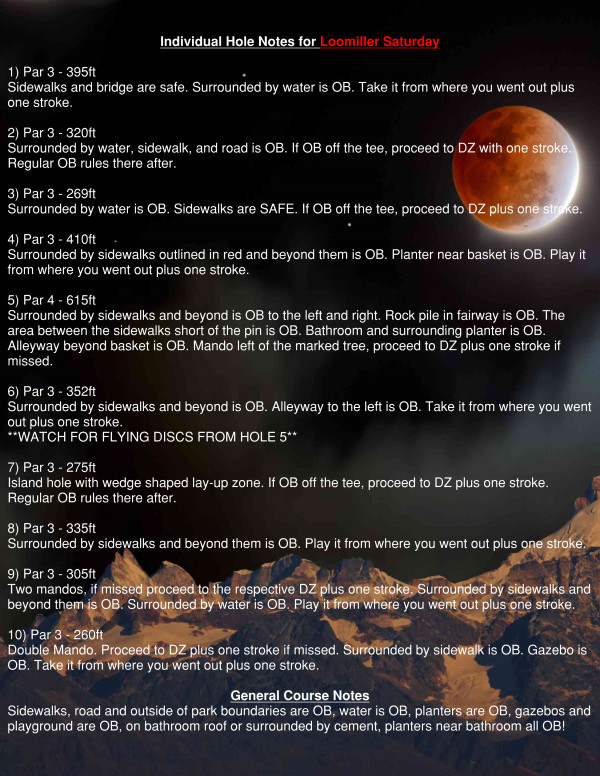 Individual Hole Notes for Loomiller Saturday

1) Par 3 - 395ft
Sidewalks and bridge are safe. Surrounded by water is OB. Take it from where you went out plus one stroke.

2) Par 3 - 320ft
Surrounded by water, sidewalk, and road is OB. If OB off the tee, proceed to DZ with one stroke. Regular OB rules there after.

3) Par 3 - 269ft
Surrounded by water is OB. Sidewalks are SAFE. If OB off the tee, proceed to DZ plus one stroke.

4) Par 3 - 410ft
Surrounded by sidewalks outlined in red and beyond them is OB. Planter near basket is OB. Play it from where you went out plus one stroke.

5) Par 4 - 615ft
Surrounded by sidewalks and beyond is OB to the left and right. Rock pile in fairway is OB. The area between the sidewalks short of the pin is OB. Bathroom and surrounding planter is OB. Alleyway beyond basket is OB. Mando left of the marked tree, proceed to DZ plus one stroke if missed.

6) Par 3 - 352ft
Surrounded by sidewalks and beyond is OB. Alleyway to the left is OB. Take it from where you went out plus one stroke.
**WATCH FOR FLYING DISCS FROM HOLE 5**

7) Par 3 - 275ft
Island hole with wedge shaped lay-up zone. If OB off the tee, proceed to DZ plus one stroke. Regular OB rules there after.

8) Par 3 - 335ft
Surrounded by sidewalks and beyond them is OB. Play it from where you went out plus one stroke.

9) Par 3 - 305ft
Two mandos, if missed proceed to the respective DZ plus one stroke. Surrounded by sidewalks and beyond them is OB. Surrounded by water is OB. Play it from where you went out plus one stroke.

10) Par 3 - 260ft
Double Mando. Proceed to DZ plus one stroke if missed. Surrounded by sidewalk is OB. Gazebo is OB. Take it from where you went out plus one stroke.

General Course Notes
Sidewalks, road and outside of park boundaries are OB, water is OB, planters are OB, gazebos and playground are OB, on bathroom roof or surrounded by cement, planters near bathroom all OB!